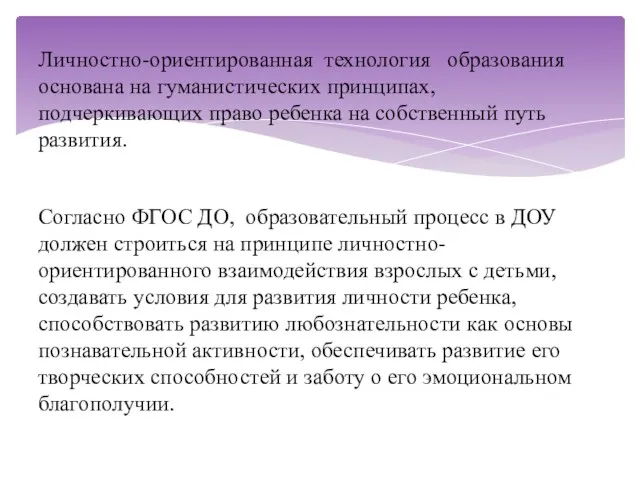 Личностно-ориентированная технология образования основана на гуманистических принципах, подчеркивающих право ребенка на собственный путь развития.

Согласно ФГОС ДО, образовательный процесс в ДОУ должен строиться на принципе личностно-ориентированного взаимодействия взрослых с детьми, создавать условия для развития личности ребенка, способствовать развитию любознательности как основы познавательной активности, обеспечивать развитие его творческих способностей и заботу о его эмоциональном благополучии.